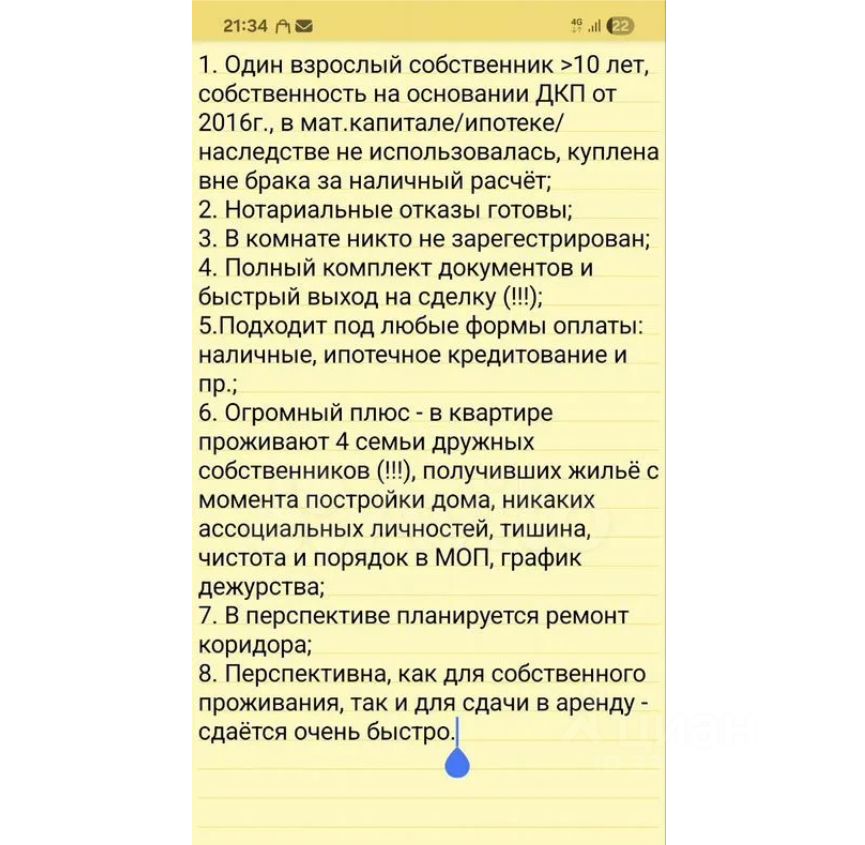 21:34

4G 22

1. Один взрослый собственник >10 лет, собственность на основании ДКП от 2016г., в мат.капитале/ипотеке/ наследстве не использовалась, куплена вне брака за наличный расчёт;
2. Нотариальные отказы готовы;
3. В комнате никто не зарегестрирован;
4. Полный комплект документов и быстрый выход на сделку (!!!);
5.Подходит под любые формы оплаты: наличные, ипотечное кредитование и пр.;
6. Огромный плюс - в квартире проживают 4 семьи дружных собственников (!!!), получивших жильё с момента постройки дома, никаких ассоциальных личностей, тишина, чистота и порядок в МОП, график дежурства;
7. В перспективе планируется ремонт коридора;
8. Перспективна, как для собственного проживания, так и для сдачи в аренду - сдаётся очень быстро.